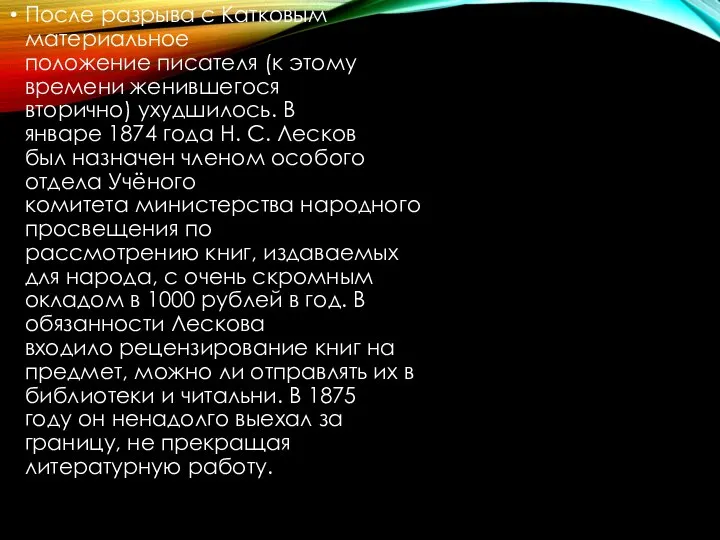 • После разрыва с Катковым материальное положение писателя (к этому времени женившегося вторично) ухудшилось. В январе 1874 года Н. С. Лесков был назначен членом особого отдела Учёного комитета министерства народного просвещения по рассмотрению книг, издаваемых для народа, с очень скромным окладом в 1000 рублей в год. В обязанности Лескова входило рецензирование книг на предмет, можно ли отправлять их в библиотеки и читальни. В 1875 году он ненадолго выехал за границу, не прекращая литературную работу.